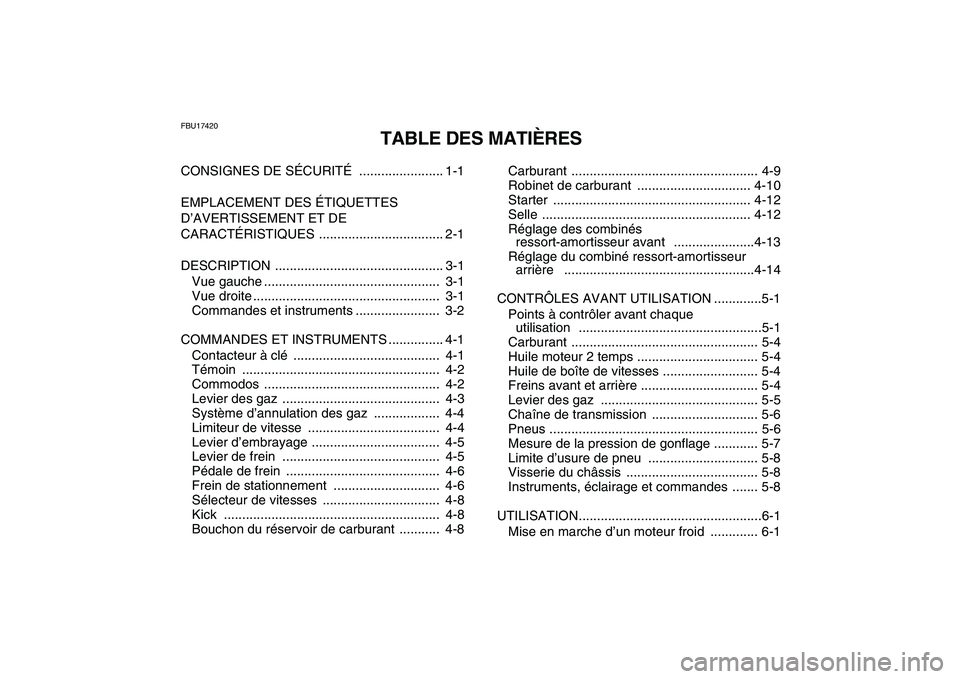 FBU17420

TABLE DES MATIÈRES

CONSIGNES DE SÉCURITÉ ....................... 1-1

EMPLACEMENT DES ÉTIQUETTES D'AVERTISSEMENT ET DE CARACTÉRISTIQUES .................................. 2-1

DESCRIPTION .............................................. 3-1
Vue gauche ................................................ 3-1
Vue droite ................................................... 3-1
Commandes et instruments ....................... 3-2

COMMANDES ET INSTRUMENTS ............... 4-1
Contacteur à clé ........................................ 4-1
Témoin ...................................................... 4-2
Commodos ................................................ 4-2
Levier des gaz ........................................... 4-3
Système d'annulation des gaz .................. 4-4
Limiteur de vitesse .................................... 4-4
Levier d'embrayage ................................... 4-5
Levier de frein ........................................... 4-5
Pédale de frein .......................................... 4-6
Frein de stationnement ............................. 4-6
Sélecteur de vitesses ................................ 4-8
Kick ........................................................... 4-8
Bouchon du réservoir de carburant ........... 4-8

Carburant ................................................... 4-9
Robinet de carburant ............................... 4-10
Starter ...................................................... 4-12
Selle ......................................................... 4-12
Réglage des combinés ressort-amortisseur avant ......................4-13
Réglage du combiné ressort-amortisseur arrière ....................................................4-14

CONTRÔLES AVANT UTILISATION .............5-1
Points à contrôler avant chaque utilisation ..................................................5-1
Carburant ................................................... 5-4
Huile moteur 2 temps ................................. 5-4
Huile de boîte de vitesses .......................... 5-4
Freins avant et arrière ................................ 5-4
Levier des gaz ........................................... 5-5
Chaîne de transmission ............................. 5-6
Pneus ......................................................... 5-6
Mesure de la pression de gonflage ............ 5-7
Limite d'usure de pneu .............................. 5-8
Visserie du châssis .................................... 5-8
Instruments, éclairage et commandes ....... 5-8

UTILISATION..................................................6-1
Mise en marche d'un moteur froid ............. 6-1

carmanualsonline.info